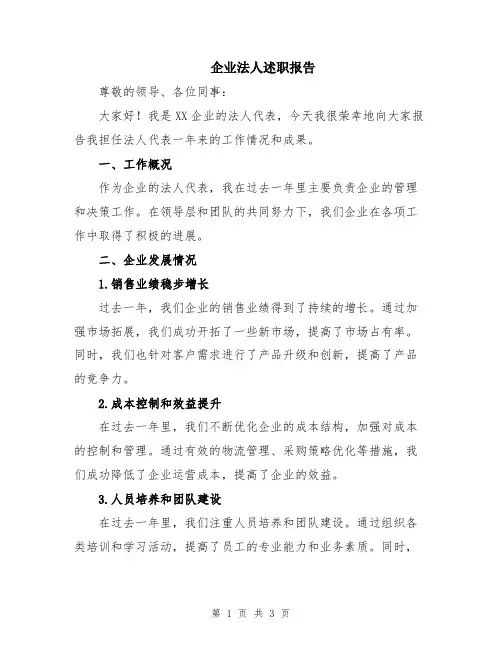 企业法人述职报告

尊敬的领导、各位同事：

大家好！我是XX企业的法人代表，今天我很荣幸地向大家报告我担任法人代表一年来的工作情况和成果。

一、工作概况

作为企业的法人代表，我在过去一年里主要负责企业的管理和决策工作。在领导层和团队的共同努力下，我们企业在各项工作中取得了积极的进展。

二、企业发展情况

1.销售业绩稳步增长

过去一年，我们企业的销售业绩得到了持续的增长。通过加强市场拓展，我们成功开拓了一些新市场，提高了市场占有率。同时，我们也针对客户需求进行了产品升级和创新，提高了产品的竞争力。

2.成本控制和效益提升

在过去一年里，我们不断优化企业的成本结构，加强对成本的控制和管理。通过有效的物流管理、采购策略优化等措施，我们成功降低了企业运营成本，提高了企业的效益。

3.人员培养和团队建设

在过去一年里，我们注重人员培养和团队建设。通过组织各类培训和学习活动，提高了员工的专业能力和业务素质。同时，

第 1 页 共 3 页